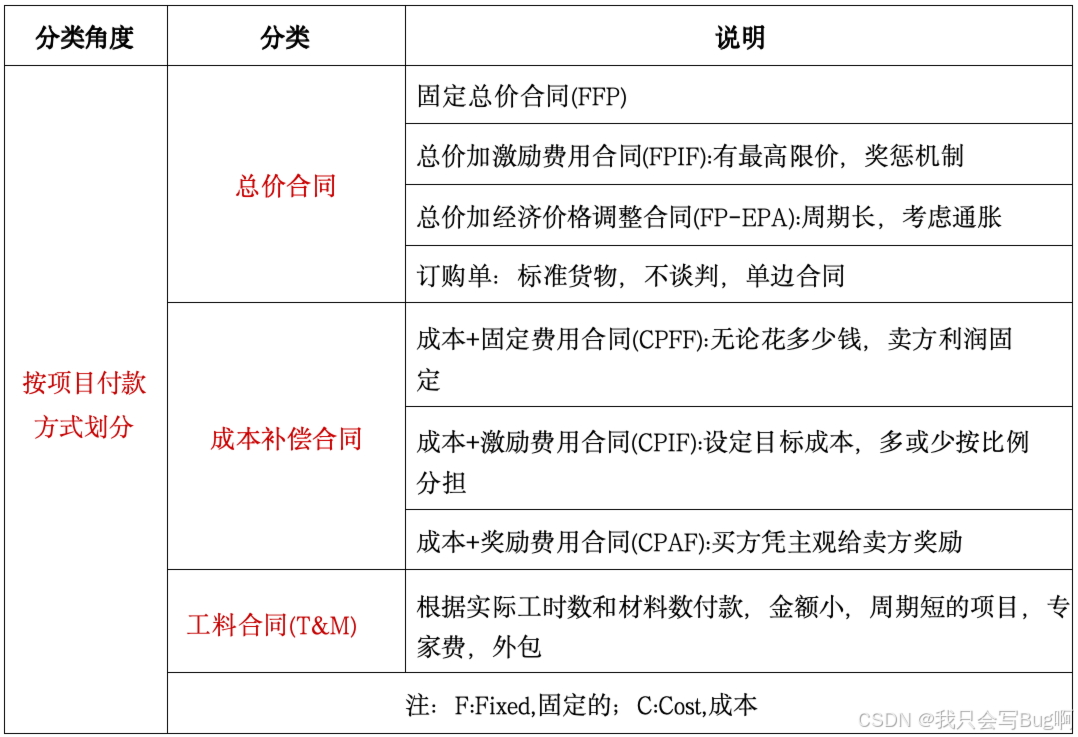 | 分类角度 | 分类 | 说明 |
|---|---|---|
| 按项目付款方式划分 | 总价合同 | 固定总价合同(FFP) |
|  |  | 总价加激励费用合同(FPIF):有最高限价，奖惩机制 |
|  |  | 总价加经济价格调整合同(FP-EPA):周期长，考虑通胀 |
|  |  | 订购单：标准货物，不谈判，单边合同 |
|  | 成本补偿合同 | 成本+固定费用合同(CPFF):无论花多少钱，卖方利润固定 |
|  |  | 成本+激励费用合同(CPIF):设定目标成本，多或少按比例分担 |
|  |  | 成本+奖励费用合同(CPAF):买方凭主观给卖方奖励 |
|  | 工料合同(T&M) | 根据实际工时数和材料数付款，金额小，周期短的项目，专家费，外包 |
|  | 注：F:Fixed,固定的；C:Cost,成本 |  |

CSDN @我只会写Bug啊